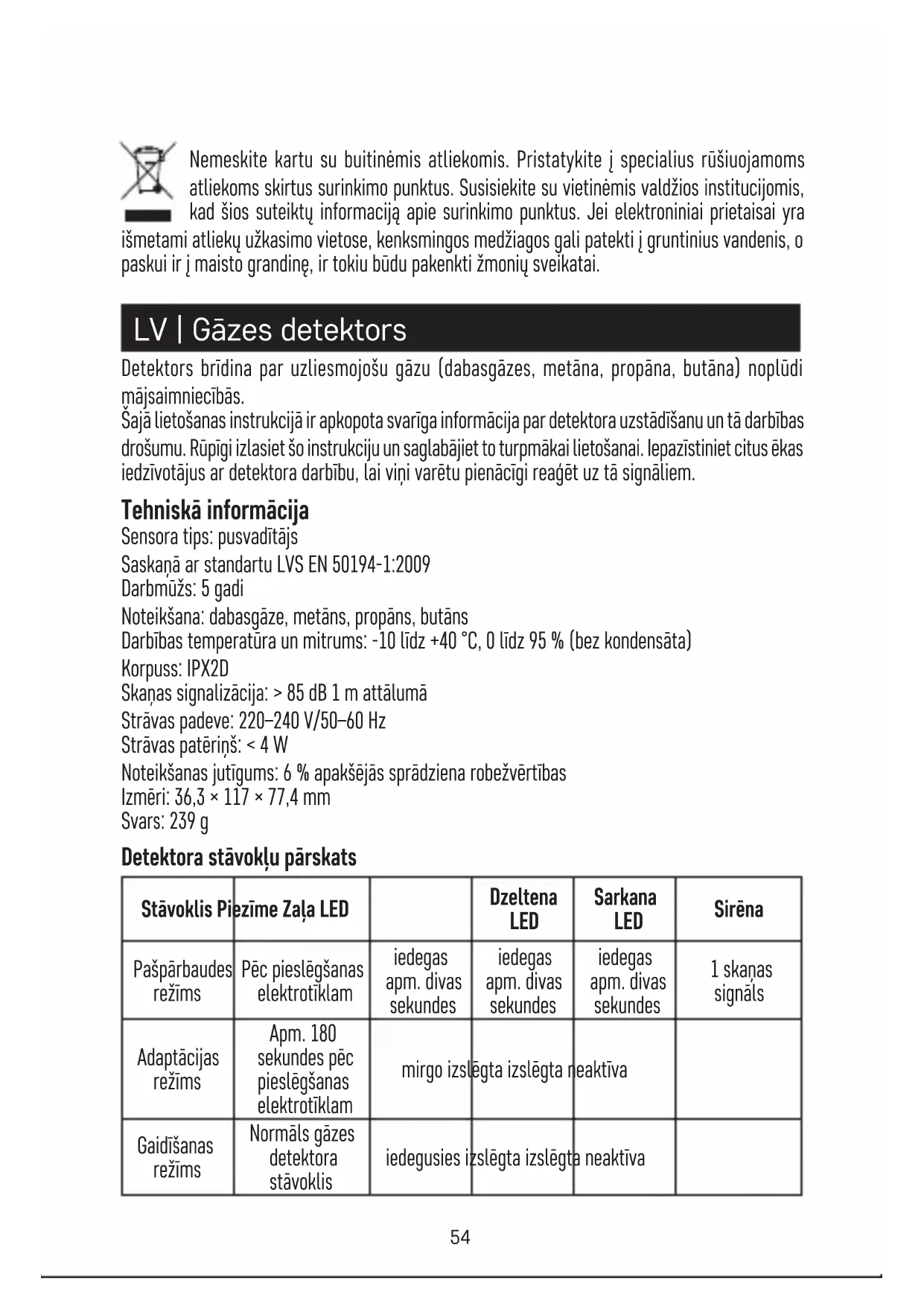 Nemeskite kartu su buitinėmis atliekomis. Pristatykite į specialius rūšiuojamoms atliekoms skirtus surinkimo punktus. Susisiekite su vietinėmis valdžios institucijomis, kad šios suteiktų informaciją apie surinkimo punktus. Jei elektroniniai prietaisai yra išmetami atliekų užkasimo vietose, kenksmingos medžiagos gali patekti į gruntinius vandenis, o paskui ir į maisto grandinę, ir tokiu būdu pakenkti žmonių sveikatai.

LV | Gāzes detektors

Detektors brīdina par uzliesmojošu gāzu (dabasgāzes, metāna, propāna, butāna) noplūdi mājsaimniecībās.
Šajā lietošanas instrukcijā ir apkopota svarīga informācija par detektora uzstādīšanu un tā darbības drošumu. Rūpīgi izlasiet šo instrukciju un saglabājiet to turpmākai lietošanai. Iepazīstiniet citus ēkas iedzīvotājus ar detektora darbību, lai viņi varētu pienācīgi reaģēt uz tā signāliem.

Tehniskā informācija
Sensora tips: pusvadītājs
Saskaņā ar standartu LVS EN 50194-1:2009
Darbmūžs: 5 gadi
Noteikšana: dabasgāze, metāns, propāns, butāns
Darbības temperatūra un mitrums: -10 līdz +40 °C, 0 līdz 95 % (bez kondensāta)
Korpuss: IPX2D
Skaņas signalizācija: > 85 dB 1 m attālumā
Strāvas padeve: 220–240 V/50–60 Hz
Strāvas patēriņš: < 4 W
Noteikšanas jutīgums: 6 % apakšējās sprādziena robežvērtības
Izmēri: 36,3 × 117 × 77,4 mm
Svars: 239 g

Detektora stāvokļu pārskats

| Stāvoklis Piezīme Zaļa LED | | | Dzeltena LED | Sarkana LED | Sirēna |
|---|---|---|---|---|---|
| Pašpārbaudes režīms | Pēc pieslēgšanas elektrotīklam | iedegas apm. divas sekundes | iedegas apm. divas sekundes | iedegas apm. divas sekundes | 1 skaņas signāls |
| Adaptācijas režīms | Apm. 180 sekundes pēc pieslēgšanas elektrotīklam | mirgo izslēgta izslēgta neaktīva | | | |
| Gaidīšanas režīms | Normāls gāzes detektora stāvoklis | iedegusies izslēgta izslēgta neaktīva | | | |

54